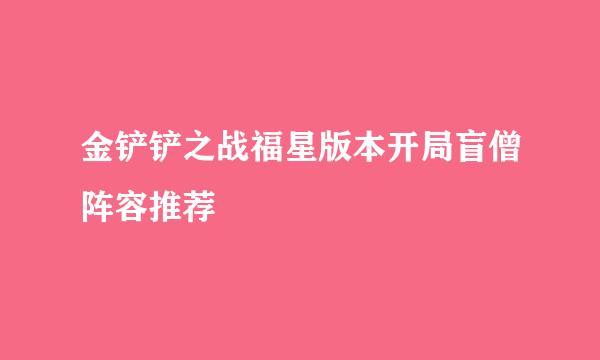 金铲铲之战福星版本开局盲僧阵容推荐